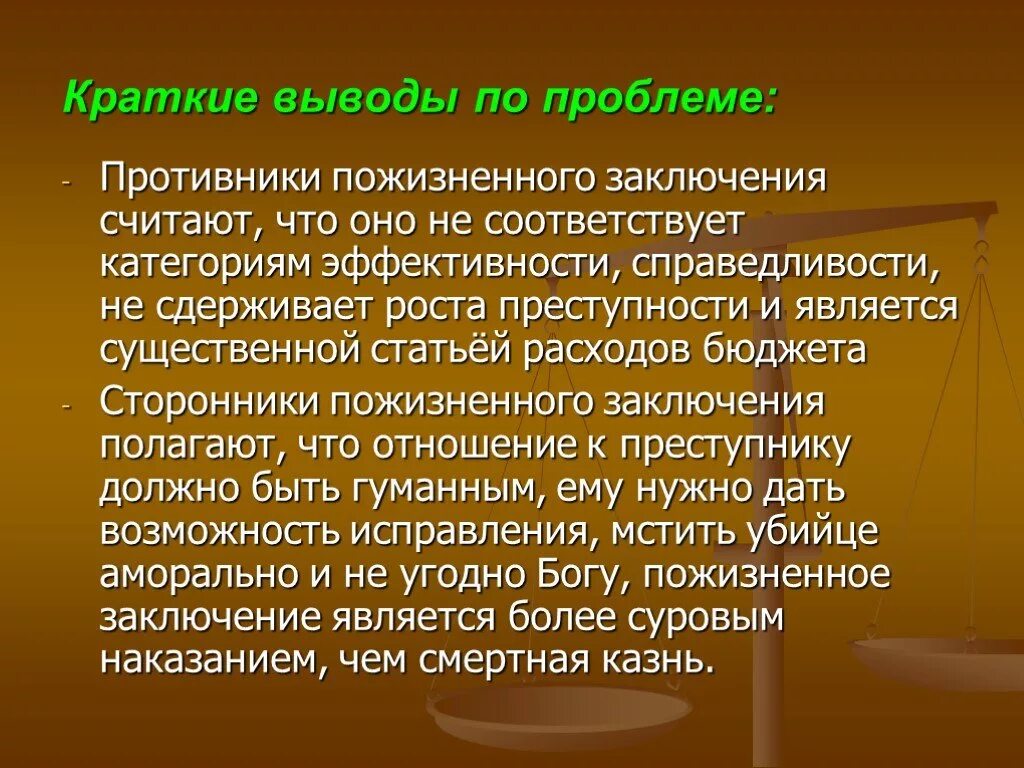 Краткие выводы по проблеме:

- Противники пожизненного заключения считают, что оно не соответствует категориям эффективности, справедливости, не сдерживает роста преступности и является существенной статьёй расходов бюджета
- Сторонники пожизненного заключения полагают, что отношение к преступнику должно быть гуманным, ему нужно дать возможность исправления, мстить убийце аморально и не угодно Богу, пожизненное заключение является более суровым наказанием, чем смертная казнь.